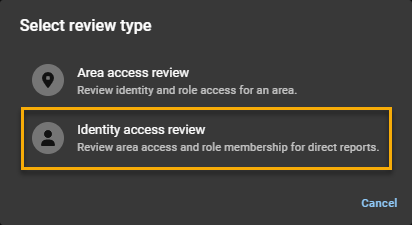 Select review type

Area access review
Review identity and role access for an area.

Identity access review
Review area access and role membership for direct reports.

Cancel